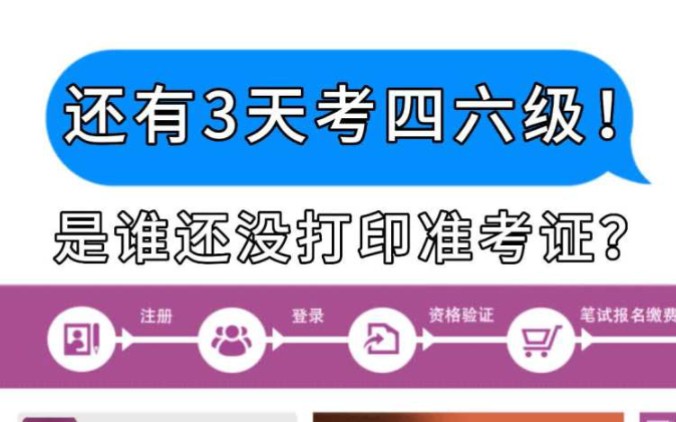 还有3天考四六级！

是谁还没打印准考证？

注册

登录

资格验证

笔试报名缴费